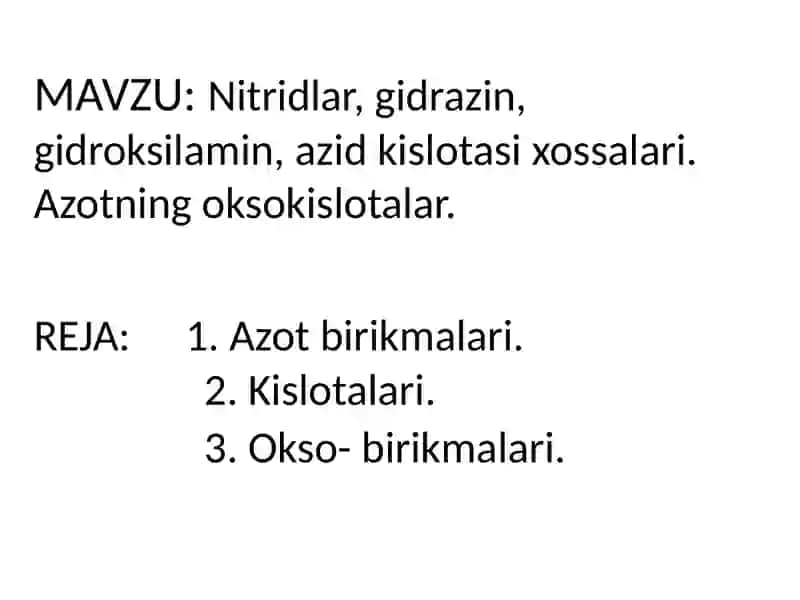 MAVZU: Nitridlar, gidrazin, gidroksilamin, azid kislotasi xossalari. Azotning oksokislotalar.

REJA: 1. Azot birikmalari.
2. Kislotalari.
3. Okso- birikmalari.